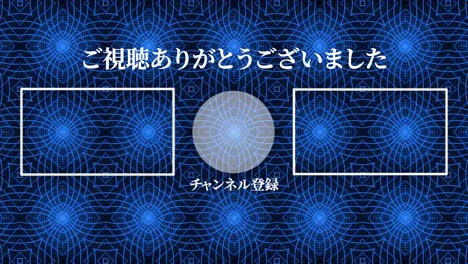 ご視聴ありがとうございました

チャンネル登録